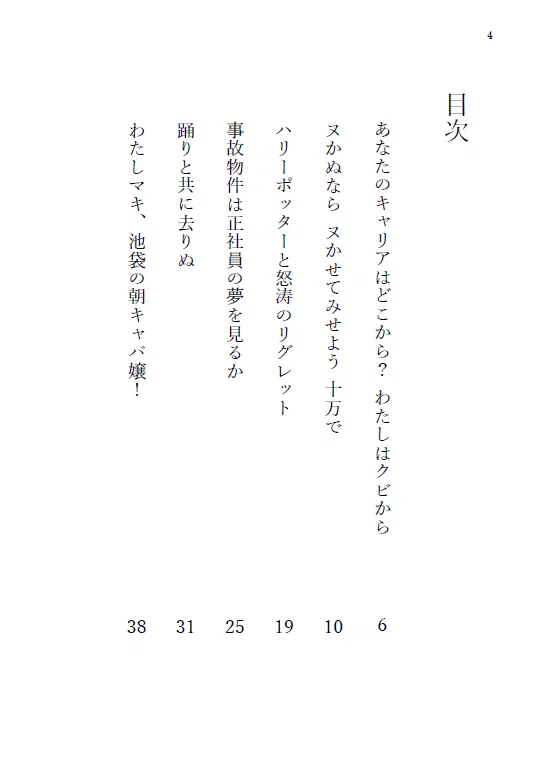 4

目次

あなたのキャリアはどこから？ わたしはクビから 6

ヌかぬなら ヌかせてみせよう 十万で 10

ハリーポッターと怒涛のリグレット 19

事故物件は正社員の夢を見るか 25

踊りと共に去りぬ 31

わたしマキ、池袋の朝キャバ嬢！ 38